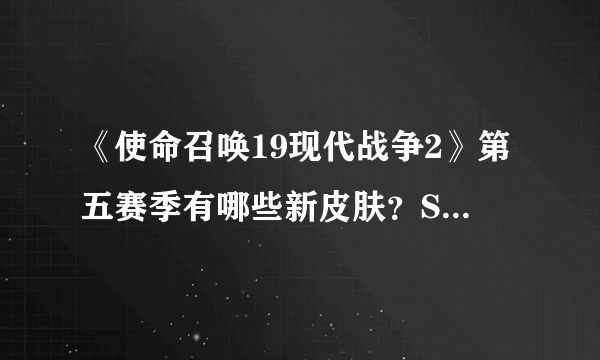 《使命召唤19现代战争2》第五赛季有哪些新皮肤？S...